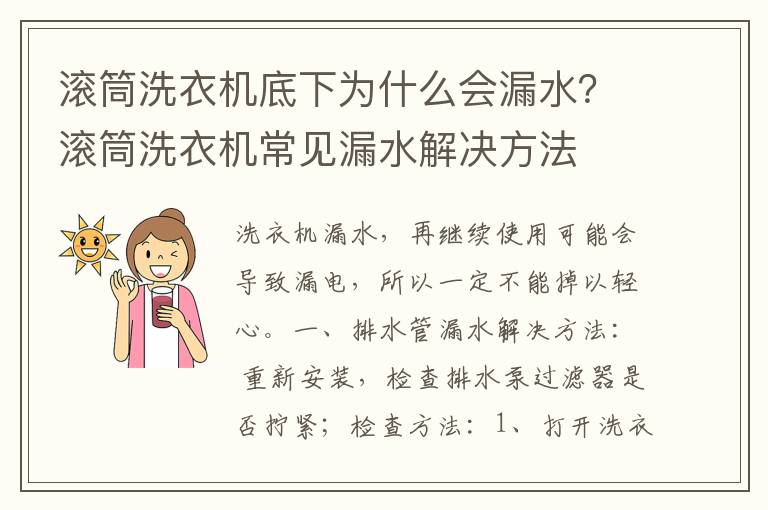 滚筒洗衣机底下为什么会漏水？滚筒洗衣机常见漏水解决方法

洗衣机漏水，再继续使用可能会导致漏电，所以一定不能掉以轻心。一、排水管漏水解决方法：重新安装，检查排水泵过滤器是否拧紧；检查方法：1、打开洗衣